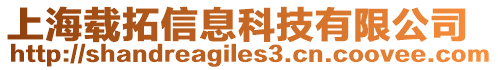 上海载拓信息科技有限公司
http://shandreagiles3.cn.coovee.com